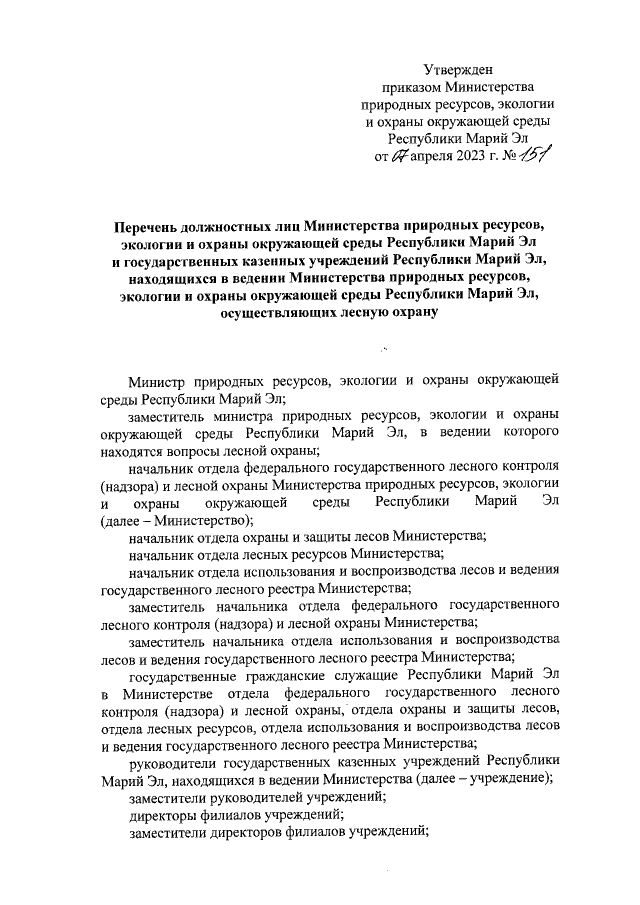 Утвержден
приказом Министерства
природных ресурсов, экологии
и охраны окружающей среды
Республики Марий Эл
от 07 апреля 2023 г. № 151

Перечень должностных лиц Министерства природных ресурсов, экологии и охраны окружающей среды Республики Марий Эл и государственных казенных учреждений Республики Марий Эл, находящихся в ведении Министерства природных ресурсов, экологии и охраны окружающей среды Республики Марий Эл, осуществляющих лесную охрану

Министр природных ресурсов, экологии и охраны окружающей среды Республики Марий Эл;

заместитель министра природных ресурсов, экологии и охраны окружающей среды Республики Марий Эл, в ведении которого находятся вопросы лесной охраны;

начальник отдела федерального государственного лесного контроля (надзора) и лесной охраны Министерства природных ресурсов, экологии и охраны окружающей среды Республики Марий Эл (далее – Министерство);

начальник отдела охраны и защиты лесов Министерства;

начальник отдела лесных ресурсов Министерства;

начальник отдела использования и воспроизводства лесов и ведения государственного лесного реестра Министерства;

заместитель начальника отдела федерального государственного лесного контроля (надзора) и лесной охраны Министерства;

заместитель начальника отдела использования и воспроизводства лесов и ведения государственного лесного реестра Министерства;

государственные гражданские служащие Республики Марий Эл в Министерстве отдела федерального государственного лесного контроля (надзора) и лесной охраны, отдела охраны и защиты лесов, отдела лесных ресурсов, отдела использования и воспроизводства лесов и ведения государственного лесного реестра Министерства;

руководители государственных казенных учреждений Республики Марий Эл, находящихся в ведении Министерства (далее – учреждение);

заместители руководителей учреждений;

директоры филиалов учреждений;

заместители директоров филиалов учреждений;